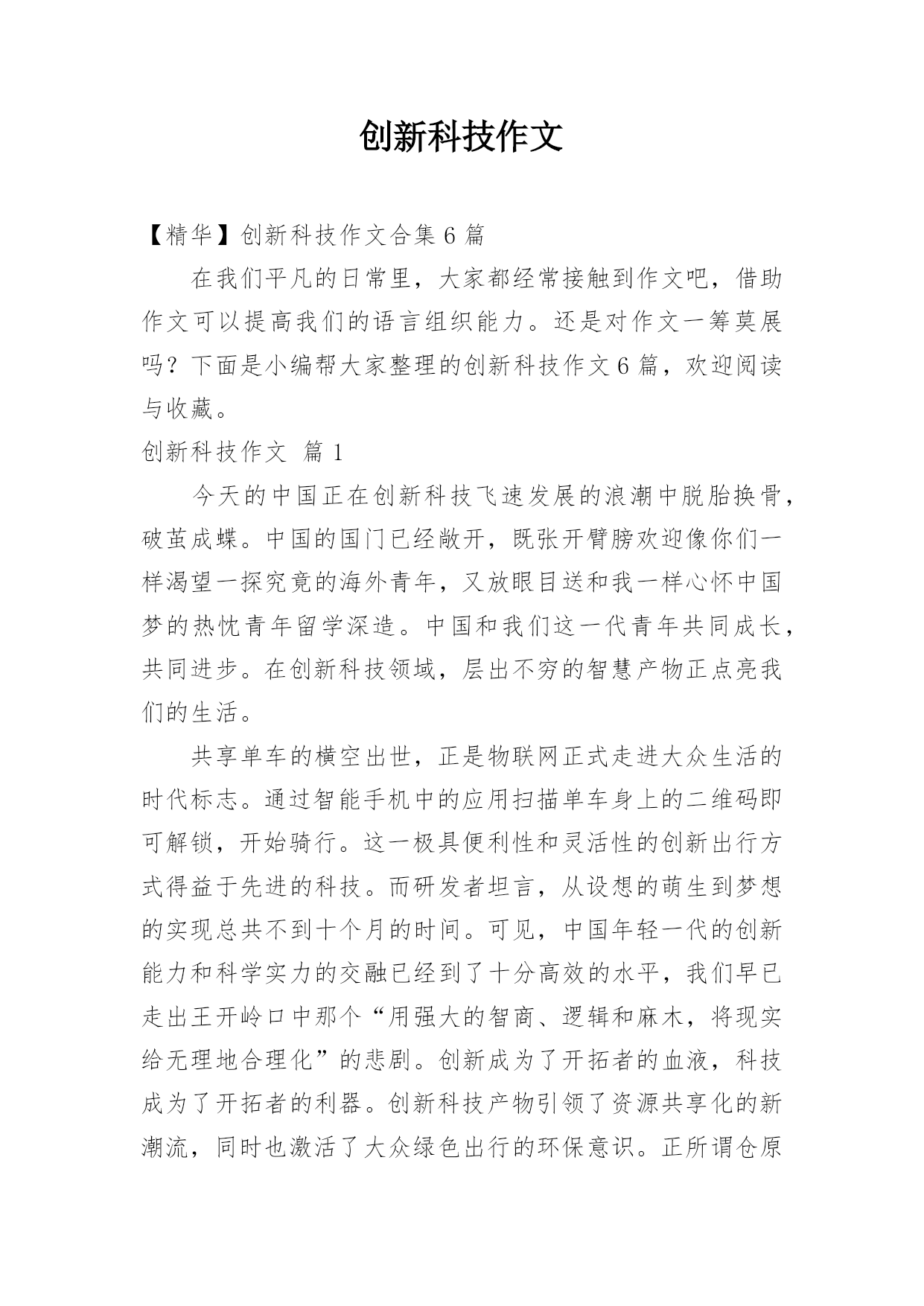 创新科技作文

【精华】创新科技作文合集 6 篇

在我们平凡的日常里，大家都经常接触到作文吧，借助作文可以提高我们的语言组织能力。还是对作文一筹莫展吗？下面是小编帮大家整理的创新科技作文 6 篇，欢迎阅读与收藏。

创新科技作文 篇 1

今天的中国正在创新科技飞速发展的浪潮中脱胎换骨，破茧成蝶。中国的国门已经敞开，既张开臂膀欢迎像你们一样渴望一探究竟的海外青年，又放眼目送和我一样心怀中国梦的热忱青年留学深造。中国和我们这一代青年共同成长，共同进步。在创新科技领域，层出不穷的智慧产物正点亮我们的生活。

共享单车的横空出世，正是物联网正式走进大众生活的时代标志。通过智能手机中的应用扫描单车身上的二维码即可解锁，开始骑行。这一极具便利性和灵活性的创新出行方式得益于先进的科技。而研发者坦言，从设想的萌生到梦想的实现总共不到十个月的时间。可见，中国年轻一代的创新能力和科学实力的交融已经到了十分高效的水平，我们早已走出王开岭口中那个“用强大的智商、逻辑和麻木，将现实给无理地合理化”的悲剧。创新成为了开拓者的血液，科技成为了开拓者的利器。创新科技产物引领了资源共享化的新潮流，同时也激活了大众绿色出行的环保意识。正所谓仓原